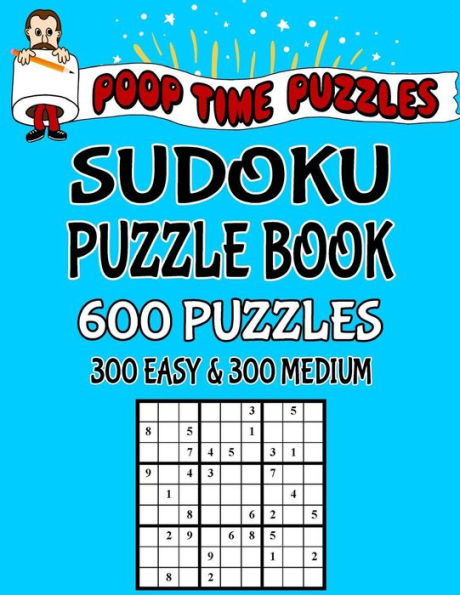 POOP TIME PUZZLES

SUDOKU
PUZZLE BOOK
600 PUZZLES
300 EASY & 300 MEDIUM

| | | | | | | | | |
|---|---|---|---|---|---|---|---|---|
| | | | | | 3 | | 5 | |
| 8 | | 5 | | | 1 | | | |
| | | 7 | 4 | 5 | | 3 | 1 | |
| 9 | | 4 | 3 | | | 7 | | |
| | 1 | | | | | | 4 | |
| | | 8 | | | 6 | 2 | | 5 |
| | 2 | 9 | | 6 | 8 | 5 | | |
| | | | 9 | | | 1 | | 2 |
| | 8 | | 2 | | | | | |